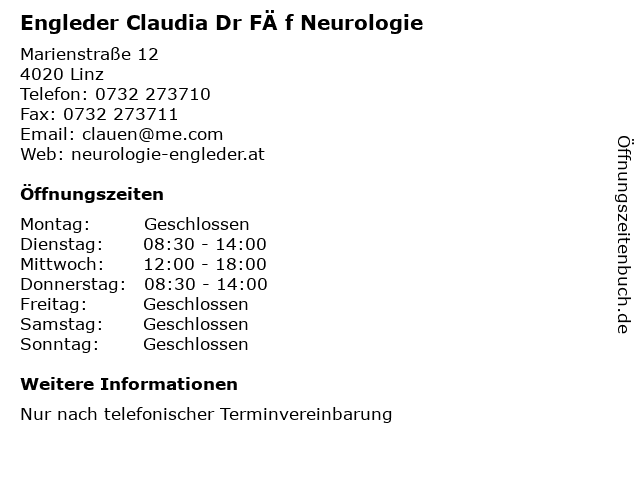 Engleder Claudia Dr FÄ f Neurologie

Marienstraße 12
4020 Linz
Telefon: 0732 273710
Fax: 0732 273711
Email: clauen@me.com
Web: neurologie-engleder.at

Öffnungszeiten

| | |
|---|---|
| Montag: | Geschlossen |
| Dienstag: | 08:30 - 14:00 |
| Mittwoch: | 12:00 - 18:00 |
| Donnerstag: | 08:30 - 14:00 |
| Freitag: | Geschlossen |
| Samstag: | Geschlossen |
| Sonntag: | Geschlossen |

Weitere Informationen

Nur nach telefonischer Terminvereinbarung

Öffnungszeitenbuch.de